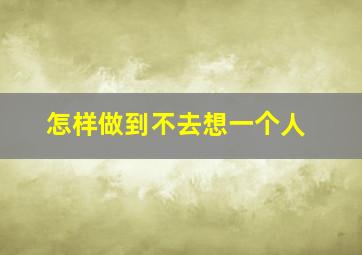 怎样做到不去想一个人